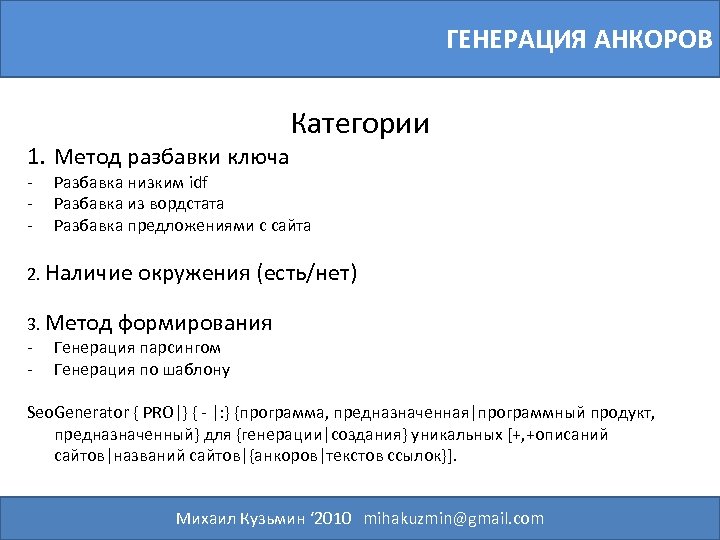 ГЕНЕРАЦИЯ АНКОРОВ

Категории

1. Метод разбавки ключа
- Разбавка низким idf
- Разбавка из вордстата
- Разбавка предложениями с сайта

2. Наличие окружения (есть/нет)

3. Метод формирования
- Генерация парсингом
- Генерация по шаблону

SeoGenerator { PRO|} { - |:} {программа, предназначенная|программный продукт, предназначенный} для {генерации|создания} уникальных [+,+описаний сайтов|названий сайтов|{анкоров|текстов ссылок}].

Михаил Кузьмин ‘2010 mihakuzmin@gmail.com